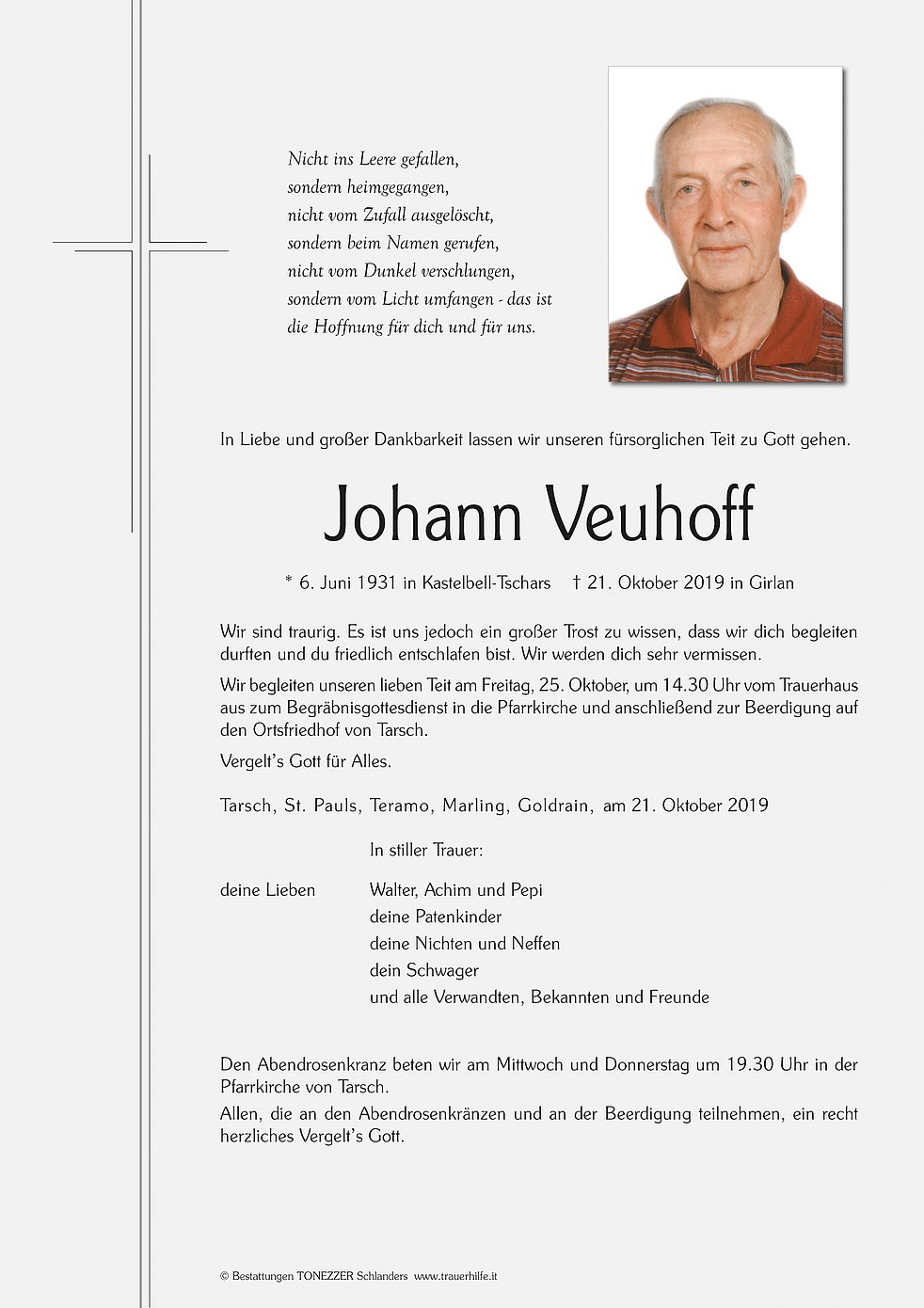 Nicht ins Leere gefallen,
sondern heimgegangen,
nicht vom Zufall ausgelöscht,
sondern beim Namen gerufen,
nicht vom Dunkel verschlungen,
sondern vom Licht umfangen - das ist
die Hoffnung für dich und für uns.

In Liebe und großer Dankbarkeit lassen wir unseren fürsorglichen Teit zu Gott gehen.

Johann Veuhoff

* 6. Juni 1931 in Kastelbell-Tschars † 21. Oktober 2019 in Girlan

Wir sind traurig. Es ist uns jedoch ein großer Trost zu wissen, dass wir dich begleiten durften und du friedlich entschlafen bist. Wir werden dich sehr vermissen.

Wir begleiten unseren lieben Teit am Freitag, 25. Oktober, um 14.30 Uhr vom Trauerhaus aus zum Begräbnisgottesdienst in die Pfarrkirche und anschließend zur Beerdigung auf den Ortsfriedhof von Tarsch.

Vergelt's Gott für Alles.

Tarsch, St. Pauls, Teramo, Marling, Goldrain, am 21. Oktober 2019

In stiller Trauer:

deine Lieben

Walter, Achim und Pepi
deine Patenkinder
deine Nichten und Neffen
dein Schwager
und alle Verwandten, Bekannten und Freunde

Den Abendrosenkranz beten wir am Mittwoch und Donnerstag um 19.30 Uhr in der Pfarrkirche von Tarsch.

Allen, die an den Abendrosenkränzen und an der Beerdigung teilnehmen, ein recht herzliches Vergelt's Gott.

© Bestattungen TONEZZER Schlanders www.trauerhilfe.it